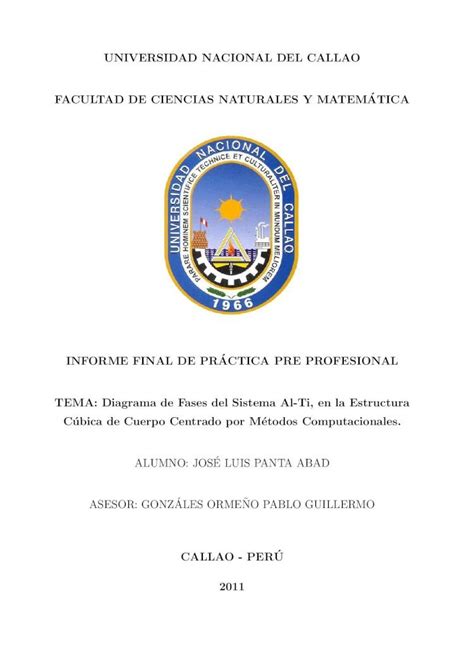 UNIVERSIDAD NACIONAL DEL CALLAO

FACULTAD DE CIENCIAS NATURALES Y MATEMÁTICA

UNIVERSIDAD NACIONAL DEL CALLAO
PARARE HOMINEM SCIENTIFICE TECHNICE ET CULTURALITER IN MUNDUM MELIOREM
1966

INFORME FINAL DE PRÁCTICA PRE PROFESIONAL

TEMA: Diagrama de Fases del Sistema Al-Ti, en la Estructura Cúbica de Cuerpo Centrado por Métodos Computacionales.

ALUMNO: JOSÉ LUIS PANTA ABAD

ASESOR: GONZÁLES ORMEÑO PABLO GUILLERMO

CALLAO - PERÚ

2011